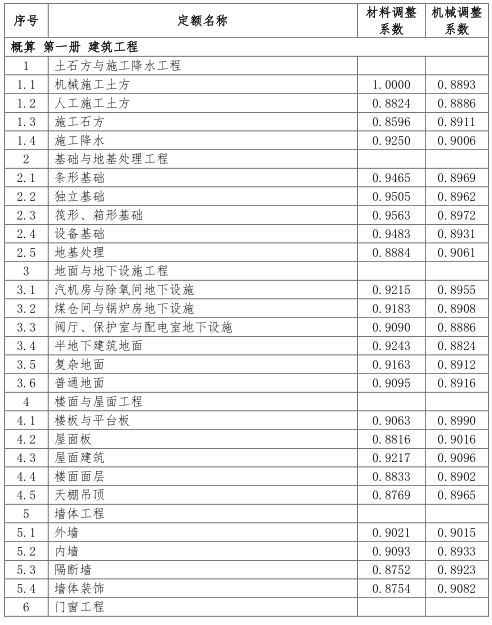 | 序号 | 定额名称 | 材料调整系数 | 机械调整系数 |
|---|---|---|---|
| 概算 第一册 建筑工程 | | | |
| 1 | 土石方与施工降水工程 | | |
| 1.1 | 机械施工土方 | 1.0000 | 0.8893 |
| 1.2 | 人工施工土方 | 0.8824 | 0.8886 |
| 1.3 | 施工石方 | 0.8596 | 0.8911 |
| 1.4 | 施工降水 | 0.9250 | 0.9006 |
| 2 | 基础与地基处理工程 | | |
| 2.1 | 条形基础 | 0.9465 | 0.8969 |
| 2.2 | 独立基础 | 0.9505 | 0.8962 |
| 2.3 | 筏形、箱形基础 | 0.9563 | 0.8972 |
| 2.4 | 设备基础 | 0.9483 | 0.8931 |
| 2.5 | 地基处理 | 0.8884 | 0.9061 |
| 3 | 地面与地下设施工程 | | |
| 3.1 | 汽机房与除氧间地下设施 | 0.9215 | 0.8955 |
| 3.2 | 煤仓间与锅炉房地下设施 | 0.9183 | 0.8908 |
| 3.3 | 阀厅、保护室与配电室地下设施 | 0.9090 | 0.8886 |
| 3.4 | 半地下建筑地面 | 0.9243 | 0.8824 |
| 3.5 | 复杂地面 | 0.9163 | 0.8912 |
| 3.6 | 普通地面 | 0.9095 | 0.8916 |
| 4 | 楼面与屋面工程 | | |
| 4.1 | 楼板与平台板 | 0.9063 | 0.8990 |
| 4.2 | 屋面板 | 0.8816 | 0.9016 |
| 4.3 | 屋面建筑 | 0.9217 | 0.9096 |
| 4.4 | 楼面面层 | 0.8833 | 0.8902 |
| 4.5 | 天棚吊顶 | 0.8769 | 0.8965 |
| 5 | 墙体工程 | | |
| 5.1 | 外墙 | 0.9021 | 0.9015 |
| 5.2 | 内墙 | 0.9093 | 0.8933 |
| 5.3 | 隔断墙 | 0.8752 | 0.8923 |
| 5.4 | 墙体装饰 | 0.8754 | 0.9082 |
| 6 | 门窗工程 | | |